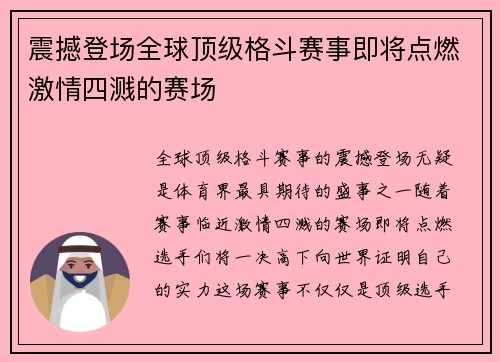 震撼登场全球顶级格斗赛事即将点燃激情四溅的赛场

全球顶级格斗赛事的震撼登场无疑是体育界最具期待的盛事之一随着赛事临近激情四溅的赛场即将点燃选手们将一决高下向世界证明自己的实力这场赛事不仅仅是顶级选手